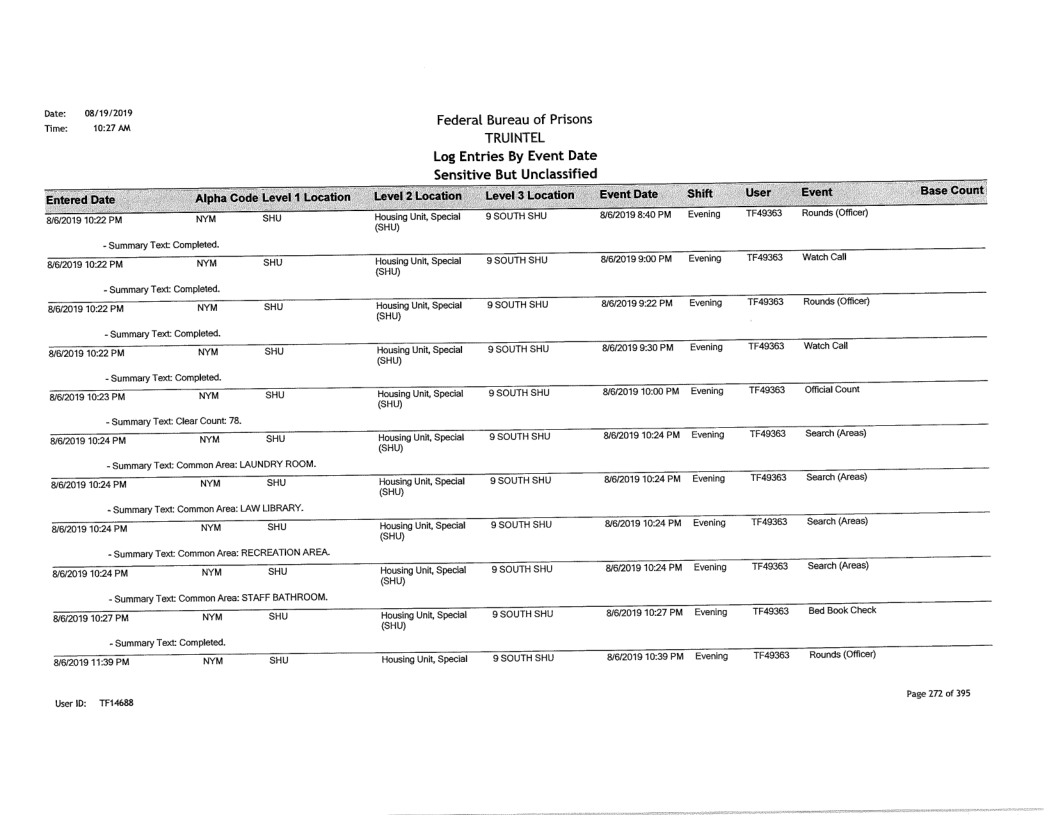 Date: 08/19/2019
Time: 10:27 AM

Federal Bureau of Prisons
TRUINTEL
Log Entries By Event Date
Sensitive But Unclassified

| Entered Date | Alpha Code | Level 1 Location | Level 2 Location | Level 3 Location | Event Date | Shift | User | Event | Base Count |
|---|---|---|---|---|---|---|---|---|---|
| 8/6/2019 10:22 PM | NYM | SHU | Housing Unit, Special (SHU) | 9 SOUTH SHU | 8/6/2019 8:40 PM | Evening | TF49363 | Rounds (Officer) | |
| - Summary Text: Completed. | | | | | | | | | |
| 8/6/2019 10:22 PM | NYM | SHU | Housing Unit, Special (SHU) | 9 SOUTH SHU | 8/6/2019 9:00 PM | Evening | TF49363 | Watch Call | |
| - Summary Text: Completed. | | | | | | | | | |
| 8/6/2019 10:22 PM | NYM | SHU | Housing Unit, Special (SHU) | 9 SOUTH SHU | 8/6/2019 9:22 PM | Evening | TF49363 | Rounds (Officer) | |
| - Summary Text: Completed. | | | | | | | | | |
| 8/6/2019 10:22 PM | NYM | SHU | Housing Unit, Special (SHU) | 9 SOUTH SHU | 8/6/2019 9:30 PM | Evening | TF49363 | Watch Call | |
| - Summary Text: Completed. | | | | | | | | | |
| 8/6/2019 10:23 PM | NYM | SHU | Housing Unit, Special (SHU) | 9 SOUTH SHU | 8/6/2019 10:00 PM | Evening | TF49363 | Official Count | |
| - Summary Text: Clear Count: 78. | | | | | | | | | |
| 8/6/2019 10:24 PM | NYM | SHU | Housing Unit, Special (SHU) | 9 SOUTH SHU | 8/6/2019 10:24 PM | Evening | TF49363 | Search (Areas) | |
| - Summary Text: Common Area: LAUNDRY ROOM. | | | | | | | | | |
| 8/6/2019 10:24 PM | NYM | SHU | Housing Unit, Special (SHU) | 9 SOUTH SHU | 8/6/2019 10:24 PM | Evening | TF49363 | Search (Areas) | |
| - Summary Text: Common Area: LAW LIBRARY. | | | | | | | | | |
| 8/6/2019 10:24 PM | NYM | SHU | Housing Unit, Special (SHU) | 9 SOUTH SHU | 8/6/2019 10:24 PM | Evening | TF49363 | Search (Areas) | |
| - Summary Text: Common Area: RECREATION AREA. | | | | | | | | | |
| 8/6/2019 10:24 PM | NYM | SHU | Housing Unit, Special (SHU) | 9 SOUTH SHU | 8/6/2019 10:24 PM | Evening | TF49363 | Search (Areas) | |
| - Summary Text: Common Area: STAFF BATHROOM. | | | | | | | | | |
| 8/6/2019 10:27 PM | NYM | SHU | Housing Unit, Special (SHU) | 9 SOUTH SHU | 8/6/2019 10:27 PM | Evening | TF49363 | Bed Book Check | |
| - Summary Text: Completed. | | | | | | | | | |
| 8/6/2019 11:39 PM | NYM | SHU | Housing Unit, Special | 9 SOUTH SHU | 8/6/2019 10:39 PM | Evening | TF49363 | Rounds (Officer) | |

User ID: TF14688

Page 272 of 395